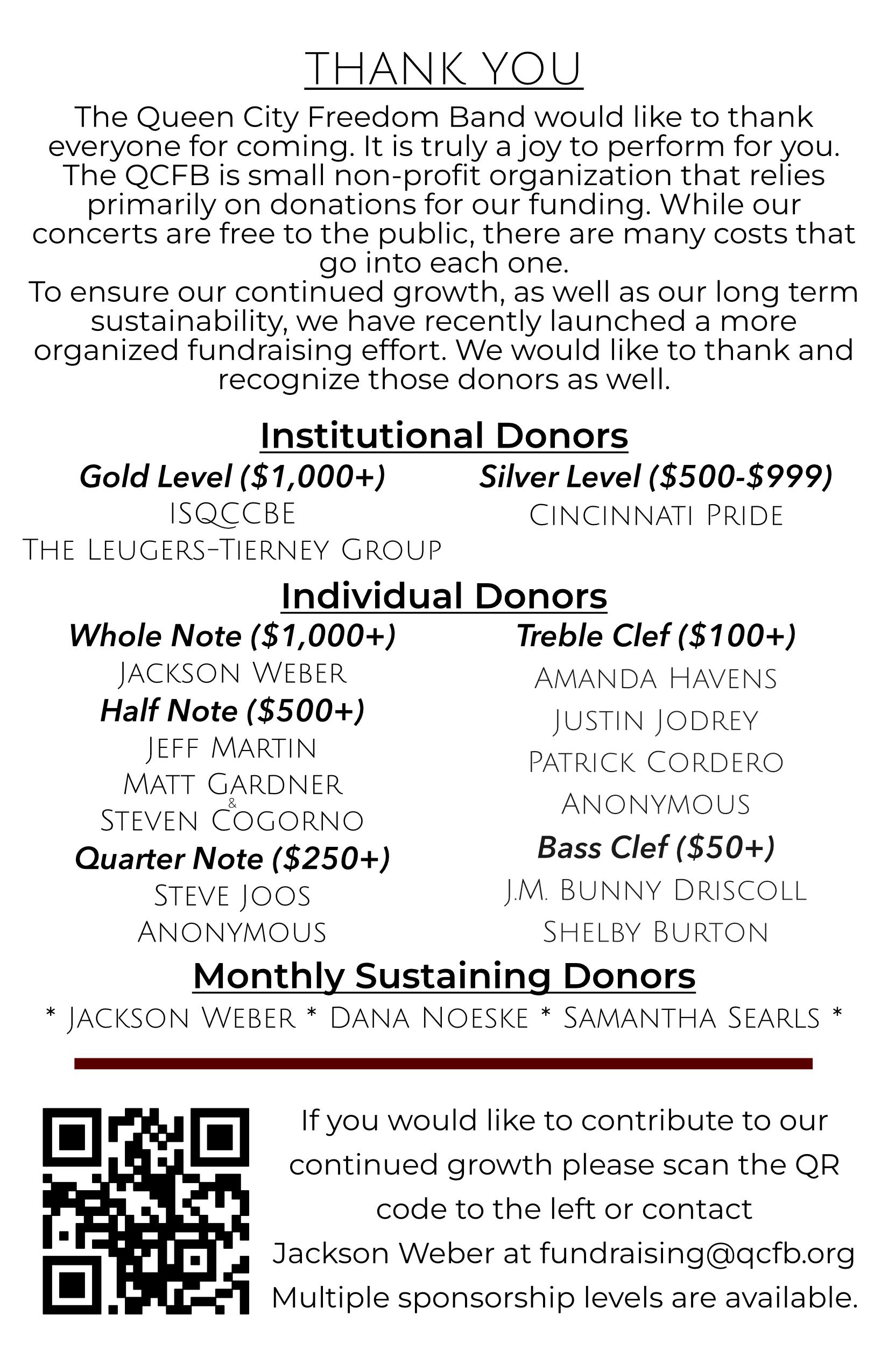 THANK YOU

The Queen City Freedom Band would like to thank everyone for coming. It is truly a joy to perform for you. The QCFB is small non-profit organization that relies primarily on donations for our funding. While our concerts are free to the public, there are many costs that go into each one.
To ensure our continued growth, as well as our long term sustainability, we have recently launched a more organized fundraising effort. We would like to thank and recognize those donors as well.

Institutional Donors

Gold Level ($1,000+)
ISQCCBE
The Leugers-Tierney Group

Silver Level ($500-$999)
Cincinnati Pride

Individual Donors

Whole Note ($1,000+)
Jackson Weber
Half Note ($500+)
Jeff Martin
Matt Gardner
&
Steven Cogorno
Quarter Note ($250+)
Steve Joos
Anonymous

Treble Clef ($100+)
Amanda Havens
Justin Jodrey
Patrick Cordero
Anonymous
Bass Clef ($50+)
J.M. Bunny Driscoll
Shelby Burton

Monthly Sustaining Donors

* Jackson Weber * Dana Noeske * Samantha Searls *

If you would like to contribute to our continued growth please scan the QR code to the left or contact Jackson Weber at fundraising@qcfb.org Multiple sponsorship levels are available.